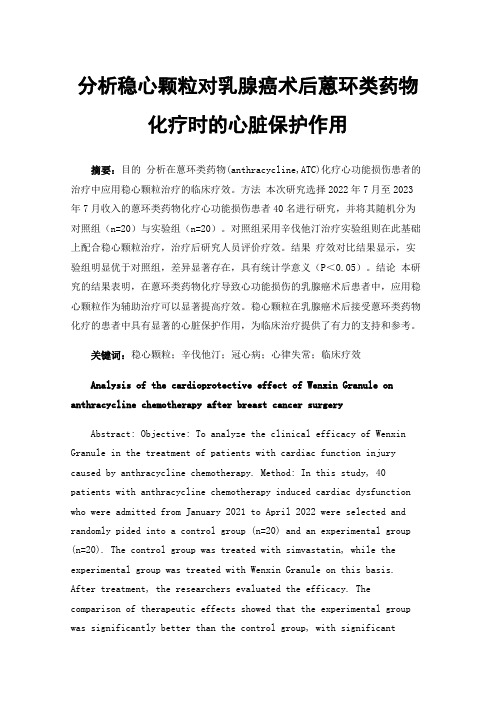 分析稳心颗粒对乳腺癌术后蒽环类药物化疗时的心脏保护作用

摘要：目的 分析在蒽环类药物(anthracycline,ATC)化疗心功能损伤患者的治疗中应用稳心颗粒治疗的临床疗效。方法 本次研究选择 2022 年 7 月至 2023 年 7 月收入的蒽环类药物化疗心功能损伤患者 40 名进行研究，并将其随机分为对照组（n=20）与实验组（n=20）。对照组采用辛伐他汀治疗实验组则在此基础上配合稳心颗粒治疗，治疗后研究人员评价疗效。结果 疗效对比结果显示，实验组明显优于对照组，差异显著存在，具有统计学意义（P＜0.05）。结论 本研究的结果表明，在蒽环类药物化疗导致心功能损伤的乳腺癌术后患者中，应用稳心颗粒作为辅助治疗可以显著提高疗效。稳心颗粒在乳腺癌术后接受蒽环类药物化疗的患者中具有显著的心脏保护作用，为临床治疗提供了有力的支持和参考。

关键词：稳心颗粒；辛伐他汀；冠心病；心律失常；临床疗效

Analysis of the cardioprotective effect of Wenxin Granule on anthracycline chemotherapy after breast cancer surgery

Abstract: Objective: To analyze the clinical efficacy of Wenxin Granule in the treatment of patients with cardiac function injury caused by anthracycline chemotherapy. Method: In this study, 40 patients with anthracycline chemotherapy induced cardiac dysfunction who were admitted from January 2021 to April 2022 were selected and randomly pided into a control group (n=20) and an experimental group (n=20). The control group was treated with simvastatin, while the experimental group was treated with Wenxin Granule on this basis. After treatment, the researchers evaluated the efficacy. The comparison of therapeutic effects showed that the experimental group was significantly better than the control group, with significant